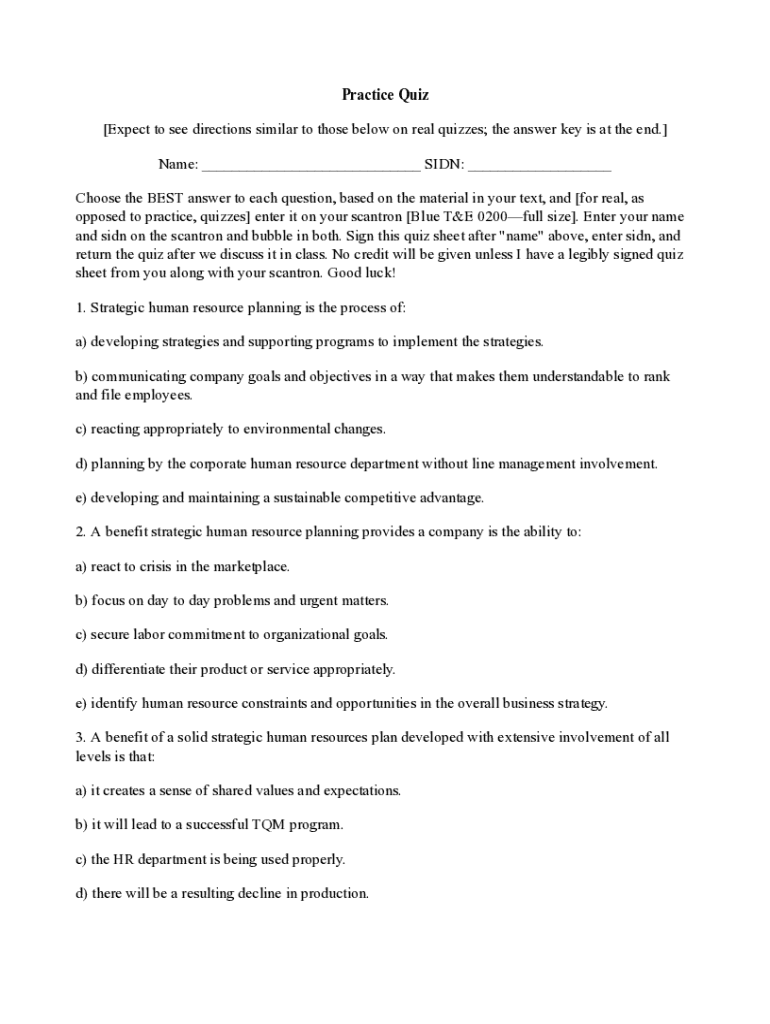 Practice Quiz

[Expect to see directions similar to those below on real quizzes; the answer key is at the end.]

Name: ____________________________ SIDN: __________________

Choose the BEST answer to each question, based on the material in your text, and [for real, as opposed to practice, quizzes] enter it on your scantron [Blue T&E 0200—full size]. Enter your name and sidn on the scantron and bubble in both. Sign this quiz sheet after "name" above, enter sidn, and return the quiz after we discuss it in class. No credit will be given unless I have a legibly signed quiz sheet from you along with your scantron. Good luck!

1. Strategic human resource planning is the process of:

a) developing strategies and supporting programs to implement the strategies.

b) communicating company goals and objectives in a way that makes them understandable to rank and file employees.

c) reacting appropriately to environmental changes.

d) planning by the corporate human resource department without line management involvement.

e) developing and maintaining a sustainable competitive advantage.

2. A benefit strategic human resource planning provides a company is the ability to:

a) react to crisis in the marketplace.

b) focus on day to day problems and urgent matters.

c) secure labor commitment to organizational goals.

d) differentiate their product or service appropriately.

e) identify human resource constraints and opportunities in the overall business strategy.

3. A benefit of a solid strategic human resources plan developed with extensive involvement of all levels is that:

a) it creates a sense of shared values and expectations.

b) it will lead to a successful TQM program.

c) the HR department is being used properly.

d) there will be a resulting decline in production.